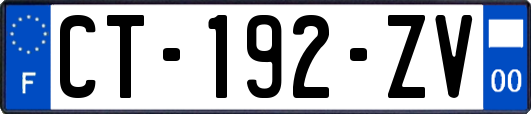 F
CT-192-ZV
00